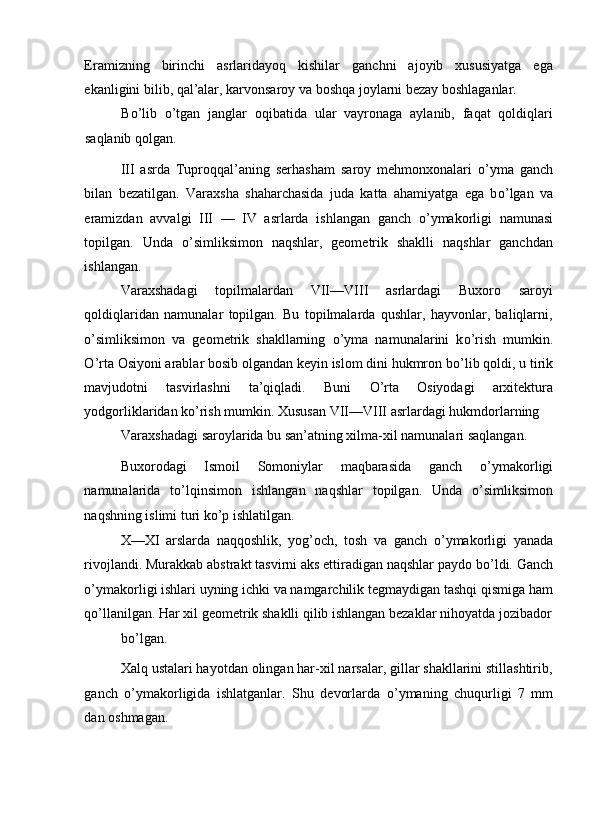 Eramizning birinchi asrlaridayoq kishilar ganchni ajoyib xususiyatga ega ekanligini bilib, qal’alar, karvonsaroy va boshqa joylarni bezay boshlaganlar.

Bo’lib o’tgan janglar oqibatida ular vayronaga aylanib, faqat qoldiqlari saqlanib qolgan.

III asrda Tuproqqal’aning serhasham saroy mehmonxonalari o’yma ganch bilan bezatilgan. Varaxsha shaharchasida juda katta ahamiyatga ega bo’lgan va eramizdan avvalgi III — IV asrlarda ishlangan ganch o’ymakorligi namunasi topilgan. Unda o’simliksimon naqshlar, geometrik shaklli naqshlar ganchdan ishlangan.

Varaxshadagi topilmalardan VII—VIII asrlardagi Buxoro saroyi qoldiqlaridan namunalar topilgan. Bu topilmalarda qushlar, hayvonlar, baliqlarni, o’simliksimon va geometrik shakllarning o’yma namunalarini ko’rish mumkin. O’rta Osiyoni arablar bosib olgandan keyin islom dini hukmron bo’lib qoldi, u tirik mavjudotni tasvirlashni ta’qiqladi. Buni O’rta Osiyodagi arxitektura yodgorliklaridan ko’rish mumkin. Xususan VII—VIII asrlardagi hukmdorlarning

Varaxshadagi saroylarida bu san’atning xilma-xil namunalari saqlangan.

Buxorodagi Ismoil Somoniylar maqbarasida ganch o’ymakorligi namunalarida to’lqinsimon ishlangan naqshlar topilgan. Unda o’simliksimon naqshning islimi turi ko’p ishlatilgan.

X—XI arslarda naqqoshlik, yog’och, tosh va ganch o’ymakorligi yanada rivojlandi. Murakkab abstrakt tasvirni aks ettiradigan naqshlar paydo bo’ldi. Ganch o’ymakorligi ishlari uyning ichki va namgarchilik tegmaydigan tashqi qismiga ham qo’llanilgan. Har xil geometrik shaklli qilib ishlangan bezaklar nihoyatda jozibador bo’lgan.

Xalq ustalari hayotdan olingan har-xil narsalar, gillar shakllarini stillashtirib, ganch o’ymakorligida ishlatganlar. Shu devorlarda o’ymaning chuqurligi 7 mm dan oshmagan.